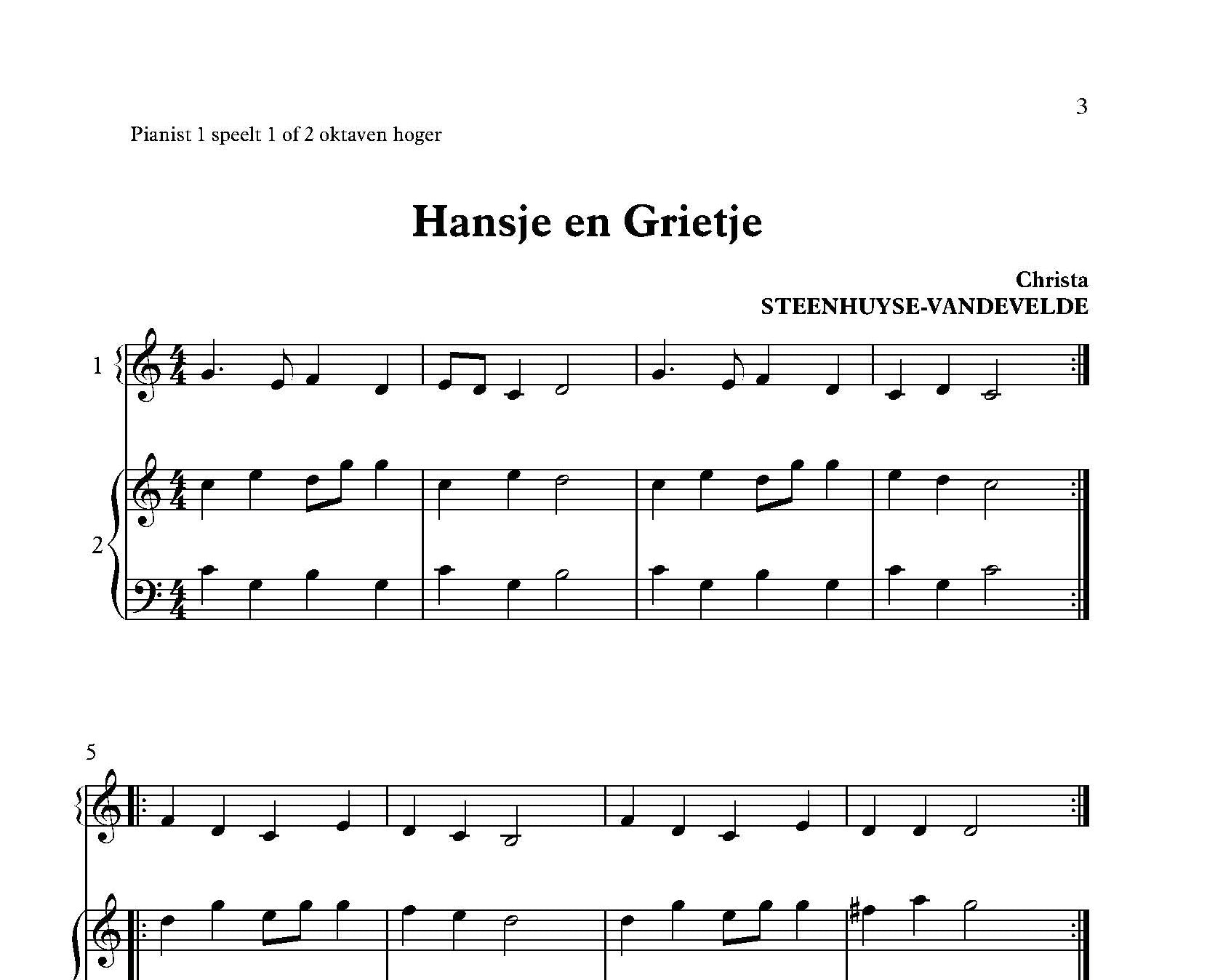 3

Pianist 1 speelt 1 of 2 oktaven hoger

Hansje en Grietje

Christa
STEENHUYSE-VANDEVELDE

1

2

5